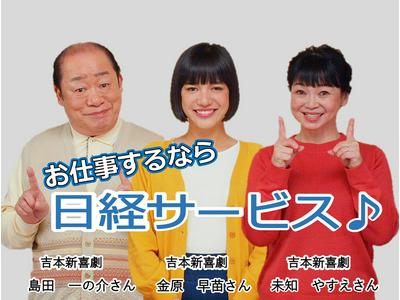 お仕事するなら

日経サービス♪

吉本新喜劇
島田　一の介さん

吉本新喜劇
金原　早苗さん

吉本新喜劇
未知　やすえさん